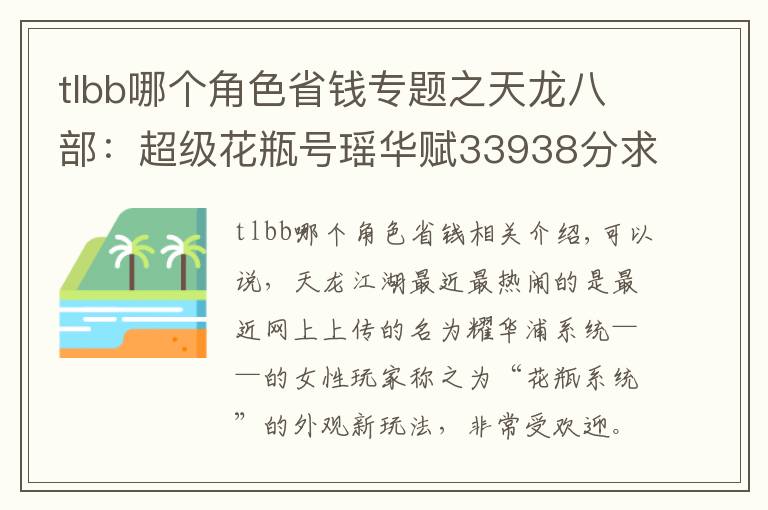 tlbb哪个角色省钱专题之天龙八部：超级花瓶号瑶华赋33938分求

tlbb哪个角色省钱相关介绍，可以说，天龙江湖最近最热闹的是最近网上上传的名为耀华浦系统——的女性玩家称之为“花瓶系统”的外观新玩法，非常受欢迎。